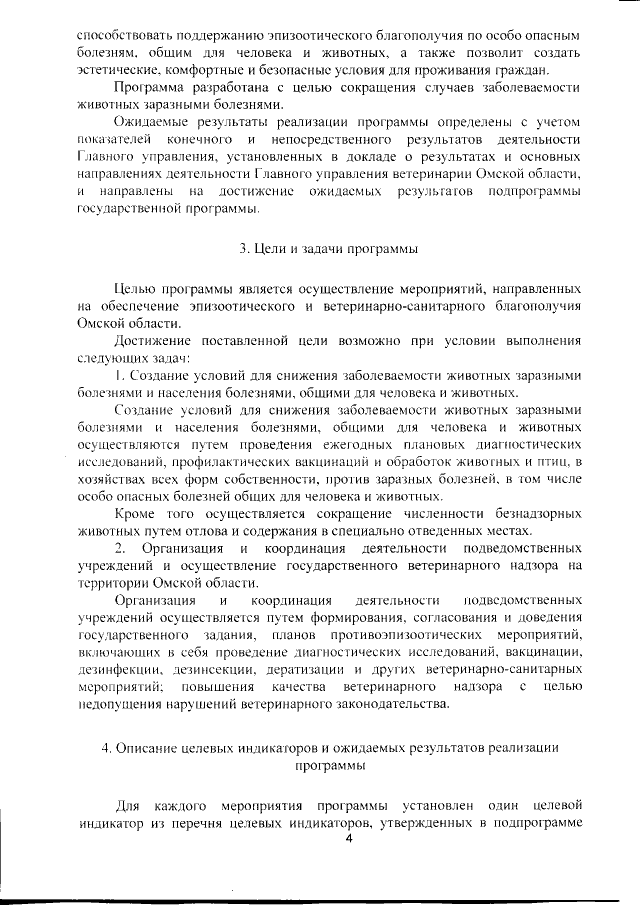 способствовать поддержанию эпизоотического благополучия по особо опасным болезням, общим для человека и животных, а также позволит создать эстетические, комфортные и безопасные условия для проживания граждан.

Программа разработана с целью сокращения случаев заболеваемости животных заразными болезнями.

Ожидаемые результаты реализации программы определены с учетом показателей конечного и непосредственного результатов деятельности Главного управления, установленных в докладе о результатах и основных направлениях деятельности Главного управления ветеринарии Омской области, и направлены на достижение ожидаемых результатов подпрограммы государственной программы.

3. Цели и задачи программы

Целью программы является осуществление мероприятий, направленных на обеспечение эпизоотического и ветеринарно-санитарного благополучия Омской области.

Достижение поставленной цели возможно при условии выполнения следующих задач:

1. Создание условий для снижения заболеваемости животных заразными болезнями и населения болезнями, общими для человека и животных.

Создание условий для снижения заболеваемости животных заразными болезнями и населения болезнями, общими для человека и животных осуществляются путем проведения ежегодных плановых диагностических исследований, профилактических вакцинаций и обработок животных и птиц, в хозяйствах всех форм собственности, против заразных болезней, в том числе особо опасных болезней общих для человека и животных.

Кроме того осуществляется сокращение численности безнадзорных животных путем отлова и содержания в специально отведенных местах.

2. Организация и координация деятельности подведомственных учреждений и осуществление государственного ветеринарного надзора на территории Омской области.

Организация и координация деятельности подведомственных учреждений осуществляется путем формирования, согласования и доведения государственного задания, планов противоэпизоотических мероприятий, включающих в себя проведение диагностических исследований, вакцинации, дезинфекции, дезинсекции, дератизации и других ветеринарно-санитарных мероприятий; повышения качества ветеринарного надзора с целью недопущения нарушений ветеринарного законодательства.

4. Описание целевых индикаторов и ожидаемых результатов реализации программы

Для каждого мероприятия программы установлен один целевой индикатор из перечня целевых индикаторов, утвержденных в подпрограмме

4